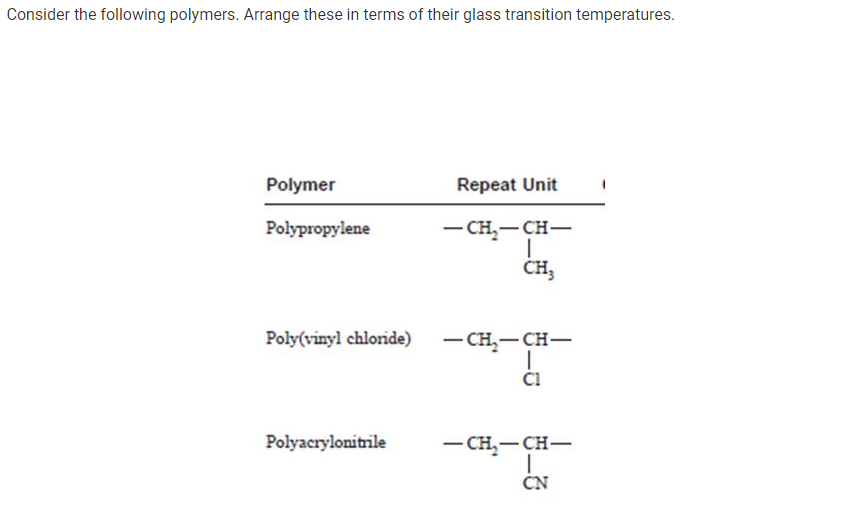 Consider the following polymers. Arrange these in terms of their glass transition temperatures.

| Polymer | Repeat Unit |
|---|---|
| Polypropylene | $-CH_2-CH(CH_3)-$ |
| Poly(vinyl chloride) | $-CH_2-CH(Cl)-$ |
| Polyacrylonitrile | $-CH_2-CH(CN)-$ |